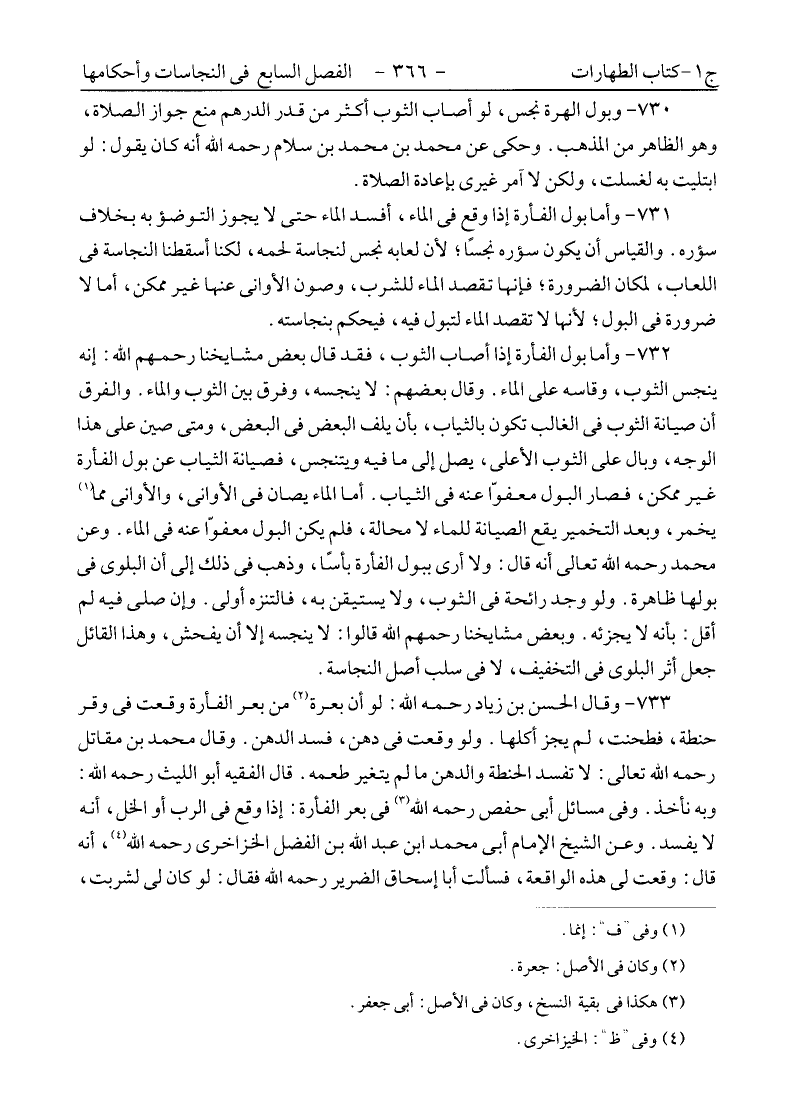 ج١-كتاب الطهارات - ٣٦٦ - الفصل السابع فى النجاسات وأحكامها

٧٣٠- وبول الهرة نجس، لو أصاب الثوب أكثر من قدر الدرهم منع جواز الصلاة، وهو الظاهر من المذهب. وحكى عن محمد بن محمد بن سلام رحمه الله أنه كان يقول: لو ابتليت به لغسلت، ولكن لا آمر غيرى بإعادة الصلاة.

٧٣١- وأما بول الفأرة إذا وقع فى الماء، أفسد الماء حتى لا يجوز التوضؤ به بخلاف سؤره. والقياس أن يكون سؤره نجسًا؛ لأن لعابه نجس لنجاسة لحمه، لكنا أسقطنا النجاسة فى اللعاب، لمكان الضرورة؛ فإنها تقصد الماء للشرب، وصون الأوانى عنها غير ممكن، أما لا ضرورة فى البول؛ لأنها لا تقصد الماء لتبول فيه، فيحكم بنجاسته.

٧٣٢- وأما بول الفأرة إذا أصاب الثوب، فقد قال بعض مشايخنا رحمهم الله: إنه ينجس الثوب، وقاسه على الماء. وقال بعضهم: لا ينجسه، وفرق بين الثوب والماء. والفرق أن صيانة الثوب فى الغالب تكون بالثياب، بأن يلف البعض فى البعض، ومتى صين على هذا الوجه، وبال على الثوب الأعلى، يصل إلى ما فيه ويتنجس، فصيانة الثياب عن بول الفأرة غير ممكن، فصار البول معفوًا عنه فى الثياب. أما الماء يصان فى الأوانى، والأوانى مما$^{(١)}$ يخمر، وبعد التخمير يقع الصيانة للماء لا محالة، فلم يكن البول معفوًا عنه فى الماء. وعن محمد رحمه الله تعالى أنه قال: ولا أرى ببول الفأرة بأسًا، وذهب فى ذلك إلى أن البلوى فى بولها ظاهرة. ولو وجد رائحة فى الثوب، ولا يستيقن به، فالتنزه أولى. وإن صلى فيه لم أقل: بأنه لا يجزئه. وبعض مشايخنا رحمهم الله قالوا: لا ينجسه إلا أن يفحش، وهذا القائل جعل أثر البلوى فى التخفيف، لا فى سلب أصل النجاسة.

٧٣٣- وقال الحسن بن زياد رحمه الله: لو أن بعرة$^{(٢)}$ من بعر الفأرة وقعت فى وقر حنطة، فطحنت، لم يجز أكلها. ولو وقعت فى دهن، فسد الدهن. وقال محمد بن مقاتل رحمه الله تعالى: لا تفسد الحنطة والدهن ما لم يتغير طعمه. قال الفقيه أبو الليث رحمه الله: وبه نأخذ. وفى مسائل أبى حفص رحمه الله$^{(٣)}$ فى بعر الفأرة: إذا وقع فى الرب أو الخل، أنه لا يفسد. وعن الشيخ الإمام أبى محمد ابن عبد الله بن الفضل الخزاخرى رحمه الله$^{(٤)}$، أنه قال: وقعت لى هذه الواقعة، فسألت أبا إسحاق الضرير رحمه الله فقال: لو كان لى لشربت،

(١) وفى "ف": إنما.
(٢) وكان فى الأصل: جعرة.
(٣) هكذا فى بقية النسخ، وكان فى الأصل: أبى جعفر.
(٤) وفى "ظ": الخيزاخرى.